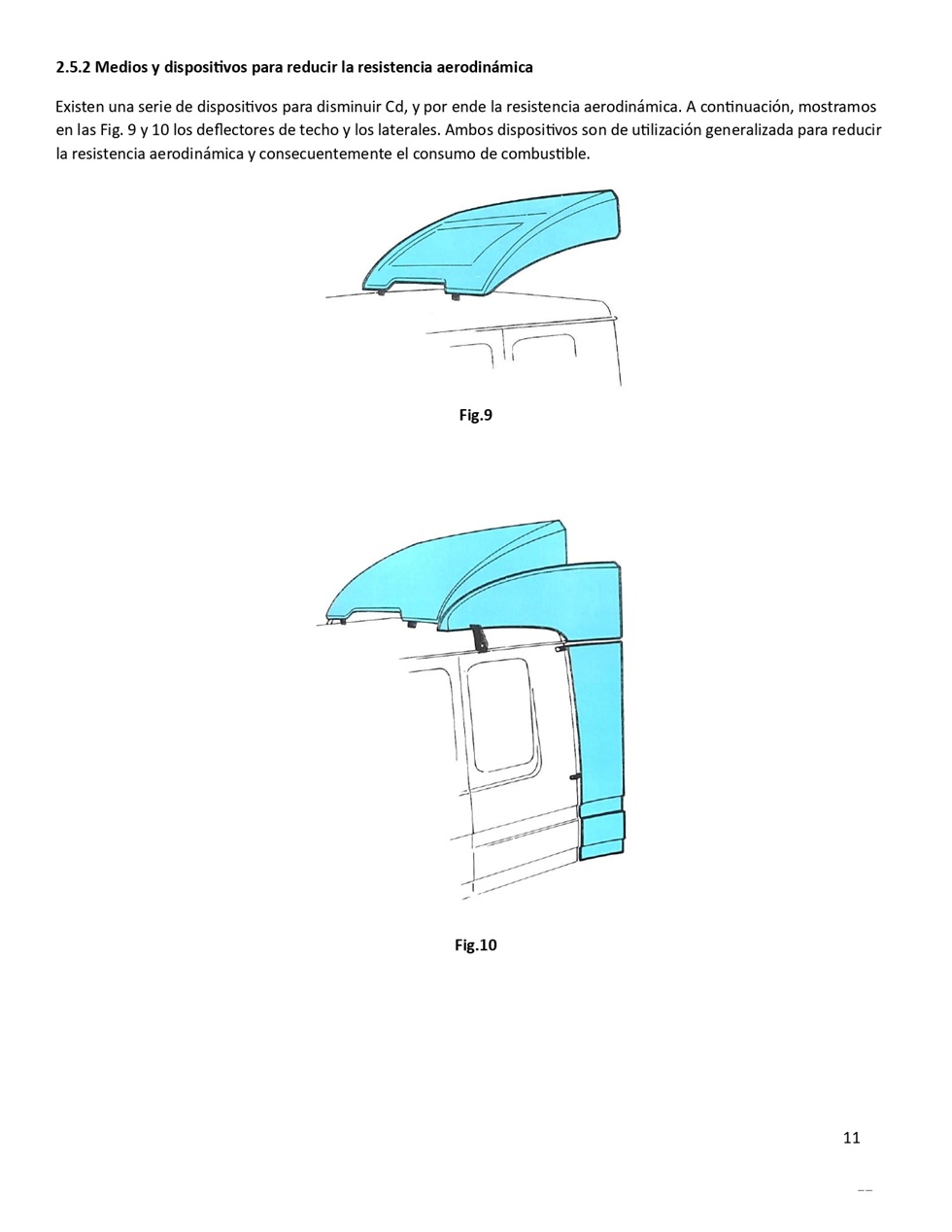 2.5.2 Medios y dispositivos para reducir la resistencia aerodinámica

Existen una serie de dispositivos para disminuir Cd, y por ende la resistencia aerodinámica. A continuación, mostramos en las Fig. 9 y 10 los deflectores de techo y los laterales. Ambos dispositivos son de utilización generalizada para reducir la resistencia aerodinámica y consecuentemente el consumo de combustible.

Fig.9

Fig.10

11